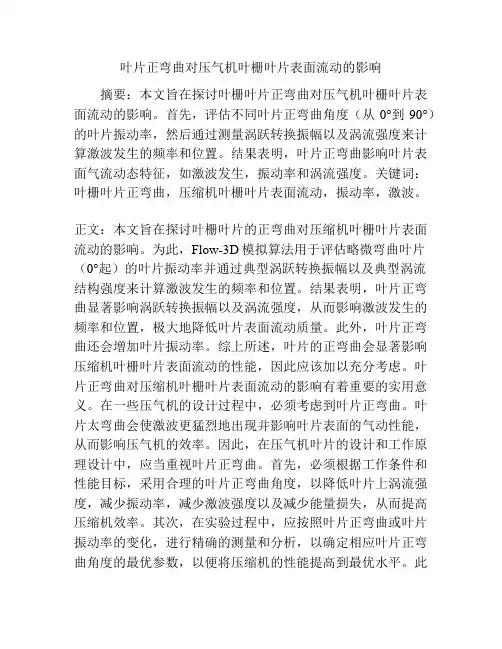 叶片正弯曲对压气机叶栅叶片表面流动的影响

摘要：本文旨在探讨叶栅叶片正弯曲对压气机叶栅叶片表面流动的影响。首先，评估不同叶片正弯曲角度（从 0°到 90°）的叶片振动率，然后通过测量涡跃转换振幅以及涡流强度来计算激波发生的频率和位置。结果表明，叶片正弯曲影响叶片表面气流动态特征，如激波发生，振动率和涡流强度。关键词：叶栅叶片正弯曲，压缩机叶栅叶片表面流动，振动率，激波。

正文：本文旨在探讨叶栅叶片的正弯曲对压缩机叶栅叶片表面流动的影响。为此，Flow-3D 模拟算法用于评估略微弯曲叶片（0°起）的叶片振动率并通过典型涡跃转换振幅以及典型涡流结构强度来计算激波发生的频率和位置。结果表明，叶片正弯曲显著影响涡跃转换振幅以及涡流强度，从而影响激波发生的频率和位置，极大地降低叶片表面流动质量。此外，叶片正弯曲还会增加叶片振动率。综上所述，叶片的正弯曲会显著影响压缩机叶栅叶片表面流动的性能，因此应该加以充分考虑。叶片正弯曲对压缩机叶栅叶片表面流动的影响有着重要的实用意义。在一些压气机的设计过程中，必须考虑到叶片正弯曲。叶片太弯曲会使激波更猛烈地出现并影响叶片表面的气动性能，从而影响压气机的效率。因此，在压气机叶片的设计和工作原理设计中，应当重视叶片正弯曲。首先，必须根据工作条件和性能目标，采用合理的叶片正弯曲角度，以降低叶片上涡流强度，减少振动率，减少激波强度以及减少能量损失，从而提高压缩机效率。其次，在实验过程中，应按照叶片正弯曲或叶片振动率的变化，进行精确的测量和分析，以确定相应叶片正弯曲角度的最优参数，以便将压缩机的性能提高到最优水平。此